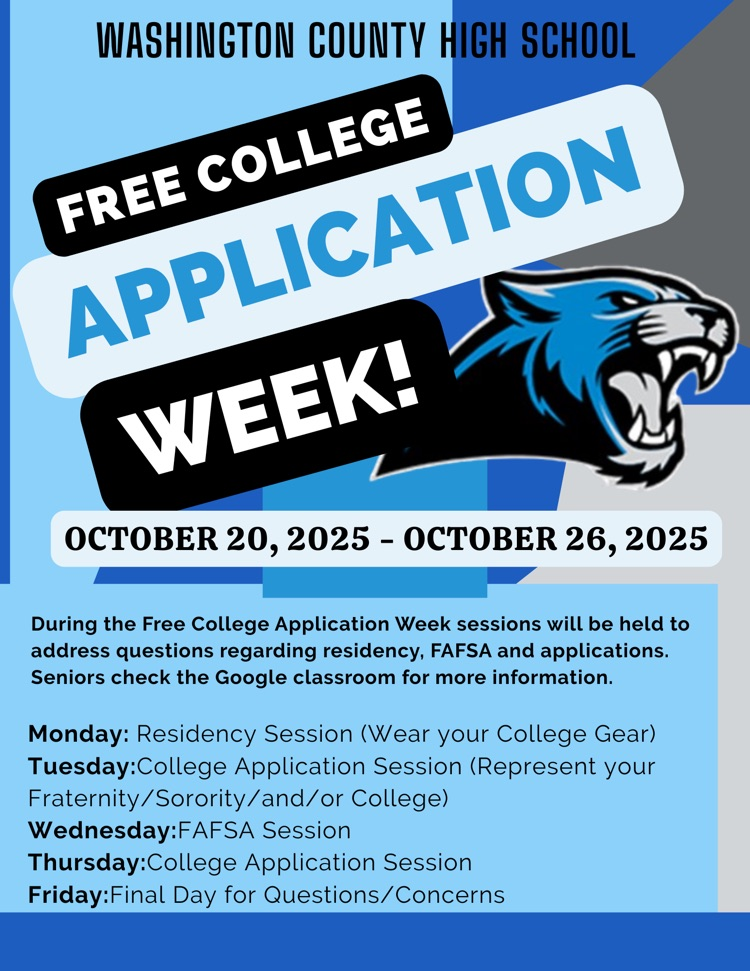 WASHINGTON COUNTY HIGH SCHOOL

FREE COLLEGE

APPLICATION

WEEK!

OCTOBER 20, 2025 - OCTOBER 26, 2025

During the Free College Application Week sessions will be held to address questions regarding residency, FAFSA and applications. Seniors check the Google classroom for more information.

Monday: Residency Session (Wear your College Gear)
Tuesday:College Application Session (Represent your Fraternity/Sorority/and/or College)
Wednesday:FAFSA Session
Thursday:College Application Session
Friday:Final Day for Questions/Concerns